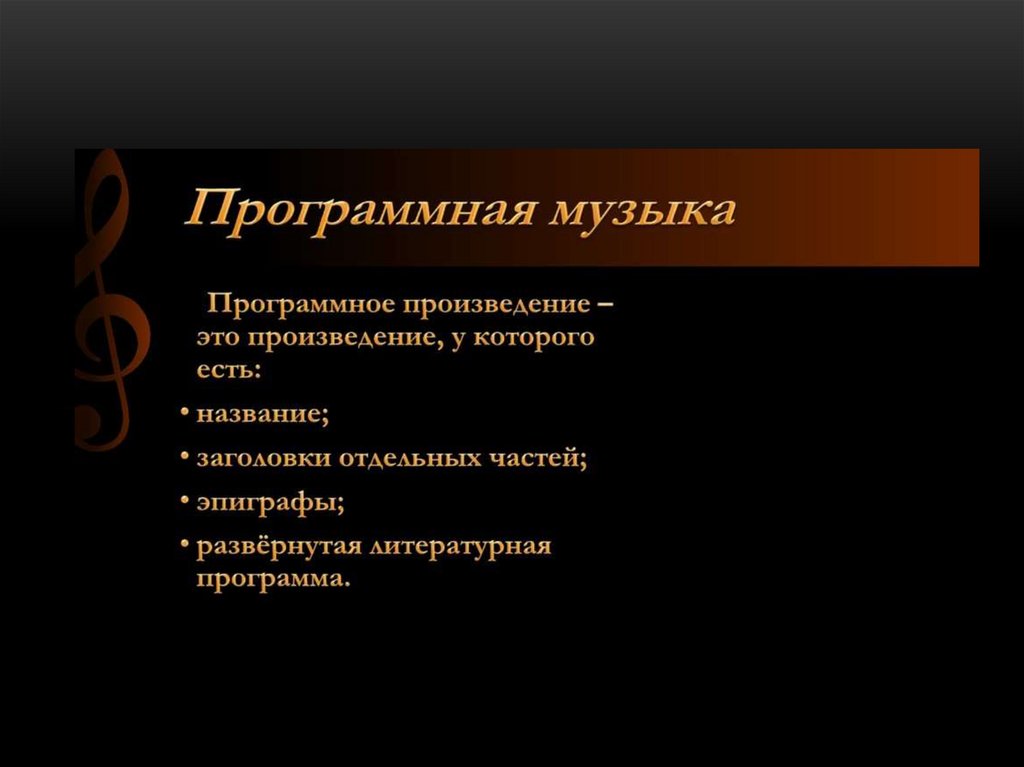 Программная музыка

Программное произведение – это произведение, у которого есть:

• название;
• заголовки отдельных частей;
• эпиграфы;
• развёрнутая литературная программа.